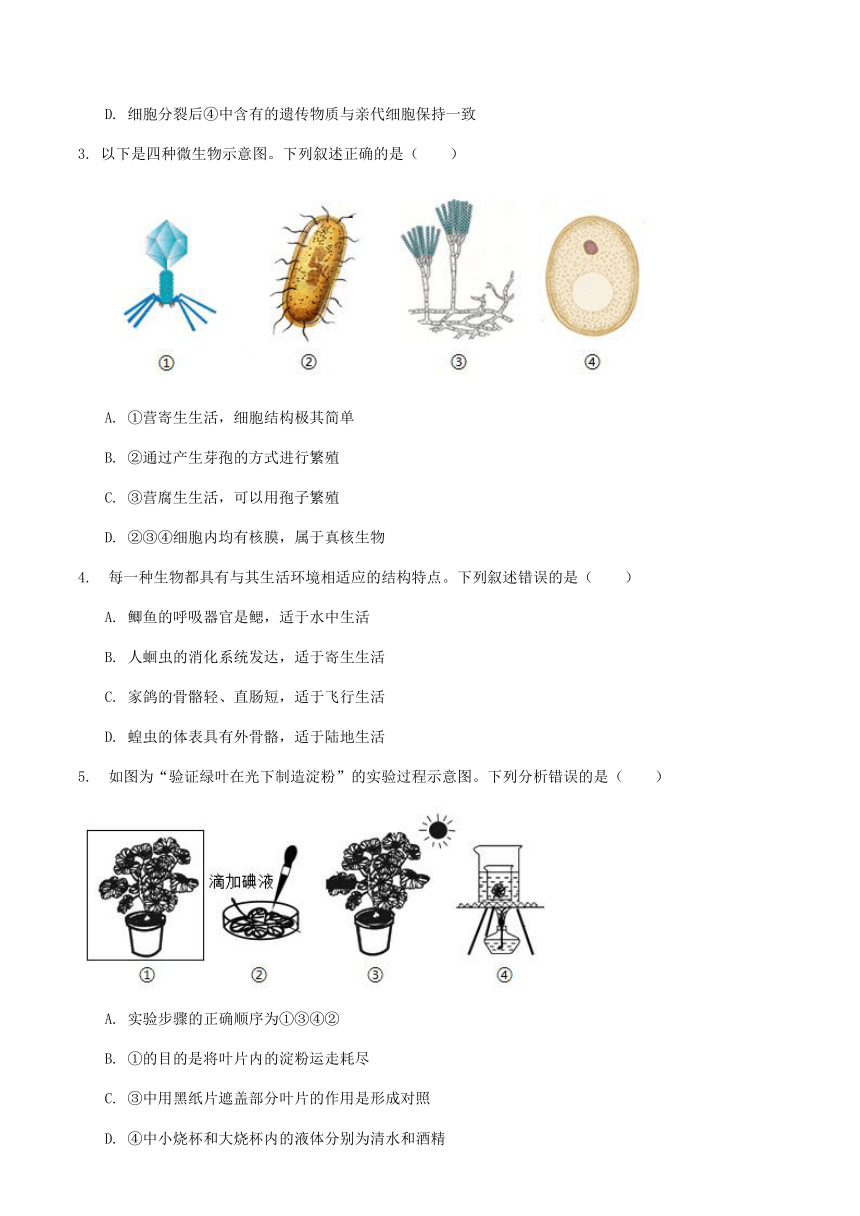 D. 细胞分裂后④中含有的遗传物质与亲代细胞保持一致

3. 以下是四种微生物示意图。下列叙述正确的是（　　）

①　②　③　④

A. ①营寄生生活，细胞结构极其简单

B. ②通过产生芽孢的方式进行繁殖

C. ③营腐生生活，可以用孢子繁殖

D. ②③④细胞内均有核膜，属于真核生物

4. 每一种生物都具有与其生活环境相适应的结构特点。下列叙述错误的是（　　）

A. 鲫鱼的呼吸器官是鳃，适于水中生活

B. 人蛔虫的消化系统发达，适于寄生生活

C. 家鸽的骨骼轻、直肠短，适于飞行生活

D. 蝗虫的体表具有外骨骼，适于陆地生活

5. 如图为“验证绿叶在光下制造淀粉”的实验过程示意图。下列分析错误的是（　　）

滴加碘液

①　②　③　④

A. 实验步骤的正确顺序为①③④②

B. ①的目的是将叶片内的淀粉运走耗尽

C. ③中用黑纸片遮盖部分叶片的作用是形成对照

D. ④中小烧杯和大烧杯内的液体分别为清水和酒精